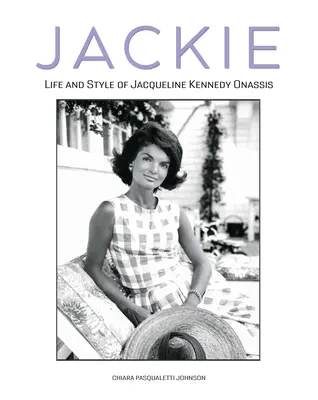 JACKIE

LIFE AND STYLE OF JACQUELINE KENNEDY ONASSIS

CHIARA PASQUALETTI JOHNSON